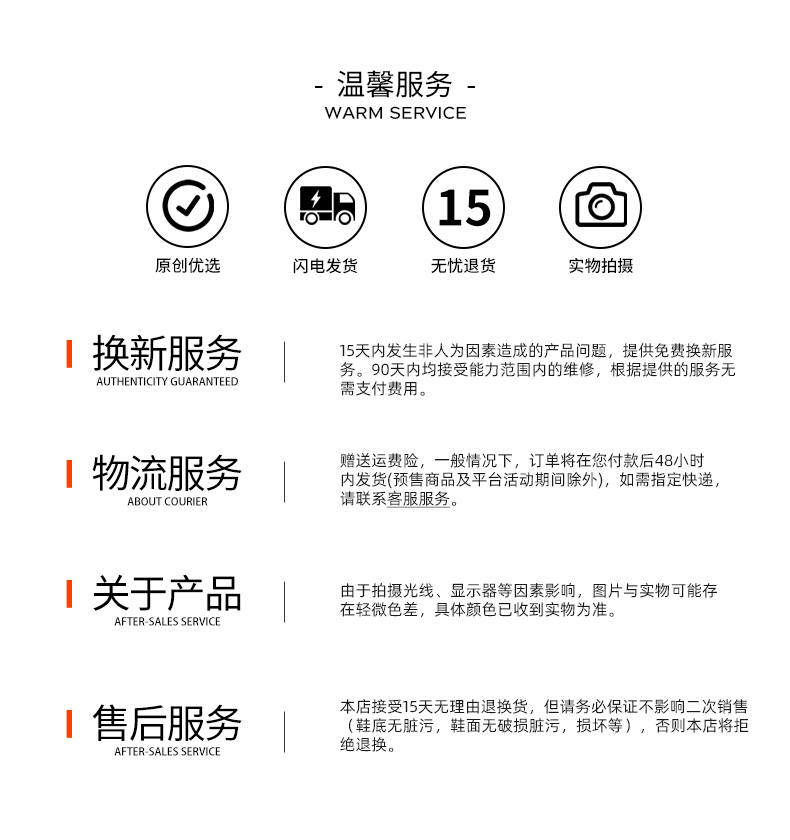 - 温馨服务 -
WARM SERVICE

15

原创优选

闪电发货

无忧退货

实物拍摄

换新服务
AUTHENTICITY GUARANTEED

15天内发生非人为因素造成的产品问题，提供免费换新服务。90天内均接受能力范围内的维修，根据提供的服务无需支付费用。

物流服务
ABOUT COURIER

赠送运费险，一般情况下，订单将在您付款后48小时内发货(预售商品及平台活动期间除外)，如需指定快递，请联系客服服务。

关于产品
AFTER-SALES SERVICE

由于拍摄光线、显示器等因素影响，图片与实物可能存在轻微色差，具体颜色已收到实物为准。

售后服务
AFTER-SALES SERVICE

本店接受15天无理由退换货，但请务必保证不影响二次销售（鞋底无脏污，鞋面无破损脏污，损坏等），否则本店将拒绝退换。